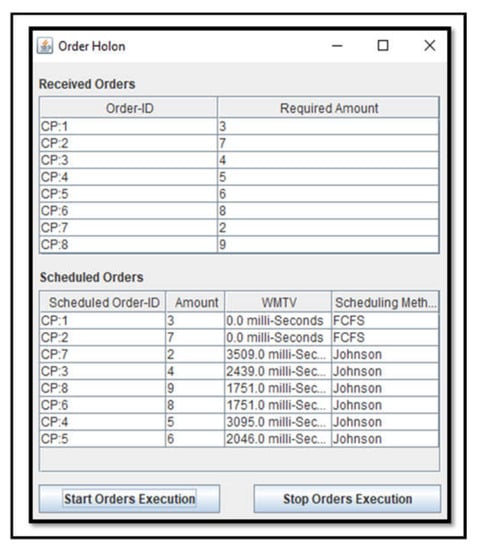 Order Holon

Received Orders

| Order-ID | Required Amount |
|---|---|
| CP:1 | 3 |
| CP:2 | 7 |
| CP:3 | 4 |
| CP:4 | 5 |
| CP:5 | 6 |
| CP:6 | 8 |
| CP:7 | 2 |
| CP:8 | 9 |

Scheduled Orders

| Scheduled Order-ID | Amount | WMTV | Scheduling Meth... |
|---|---|---|---|
| CP:1 | 3 | 0.0 milli-Seconds | FCFS |
| CP:2 | 7 | 0.0 milli-Seconds | FCFS |
| CP:7 | 2 | 3509.0 milli-Sec... | Johnson |
| CP:3 | 4 | 2439.0 milli-Sec... | Johnson |
| CP:8 | 9 | 1751.0 milli-Sec... | Johnson |
| CP:6 | 8 | 1751.0 milli-Sec... | Johnson |
| CP:4 | 5 | 3095.0 milli-Sec... | Johnson |
| CP:5 | 6 | 2046.0 milli-Sec... | Johnson |

Start Orders Execution

Stop Orders Execution